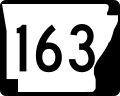 163